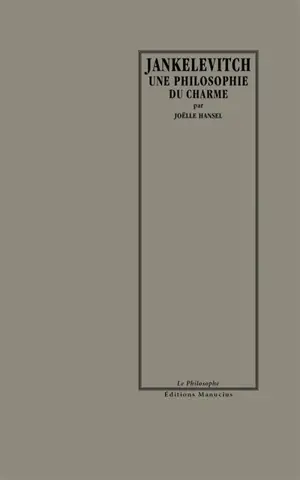 JANKELEVITCH
UNE PHILOSOPHIE
DU CHARME
par
JOËLLE HANSEL

Le Philosophe
Éditions Manucius